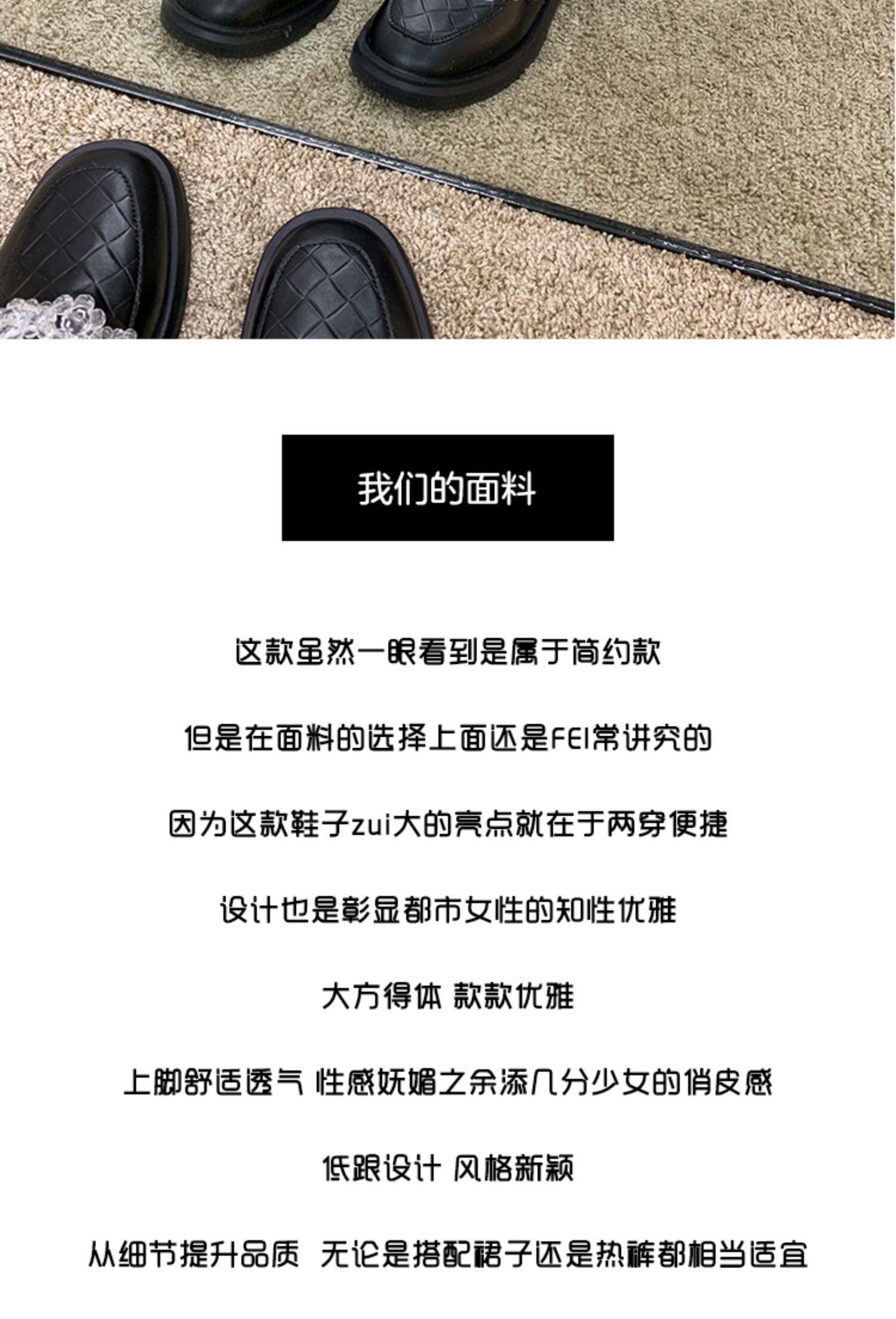 我们的面料

这款虽然一眼看到是属于简约款

但是在面料的选择上面还是FEI常讲究的

因为这款鞋子zui大的亮点就在于两穿便捷

设计也是彰显都市女性的知性优雅

大方得体 款款优雅

上脚舒适透气 性感妩媚之余添几分少女的俏皮感

低跟设计 风格新颖

从细节提升品质 无论是搭配裙子还是热裤都相当适宜